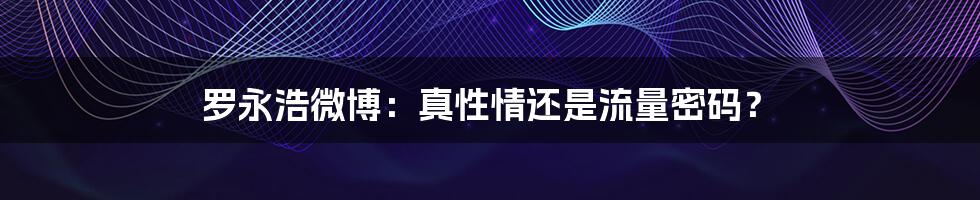 罗永浩微博：真性情还是流量密码？